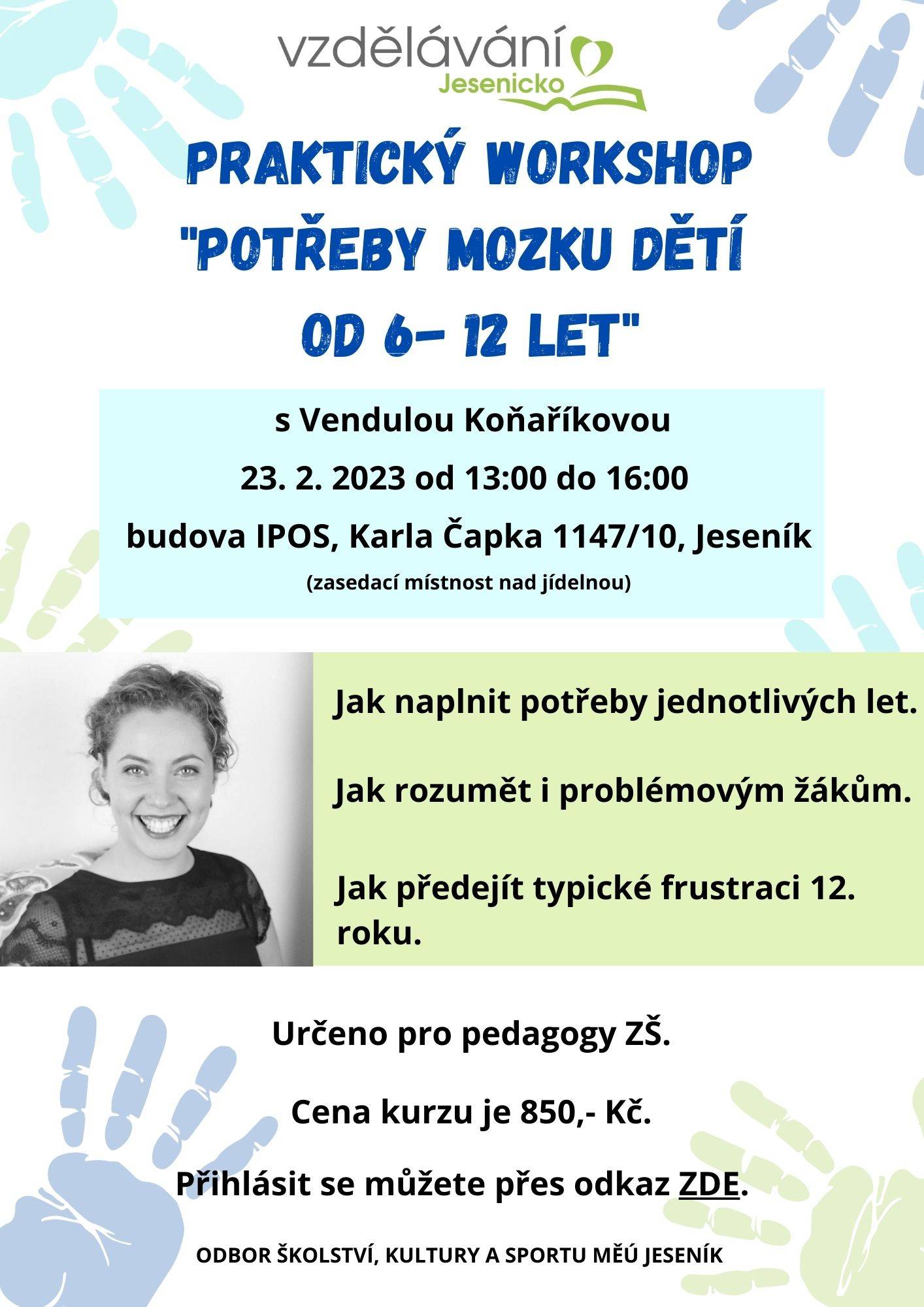 vzdělávání
Jesenicko

PRAKTICKÝ WORKSHOP "POTŘEBY MOZKU DĚTÍ OD 6- 12 LET"

s Vendulou Koňaříkovou

23. 2. 2023 od 13:00 do 16:00

budova IPOS, Karla Čapka 1147/10, Jeseník

(zasedací místnost nad jídelnou)

Jak naplnit potřeby jednotlivých let.

Jak rozumět i problémovým žákům.

Jak předejít typické frustraci 12. roku.

Určeno pro pedagogy ZŠ.

Cena kurzu je 850,- Kč.

Přihlásit se můžete přes odkaz ZDE.

ODBOR ŠKOLSTVÍ, KULTURY A SPORTU MĚÚ JESENÍK